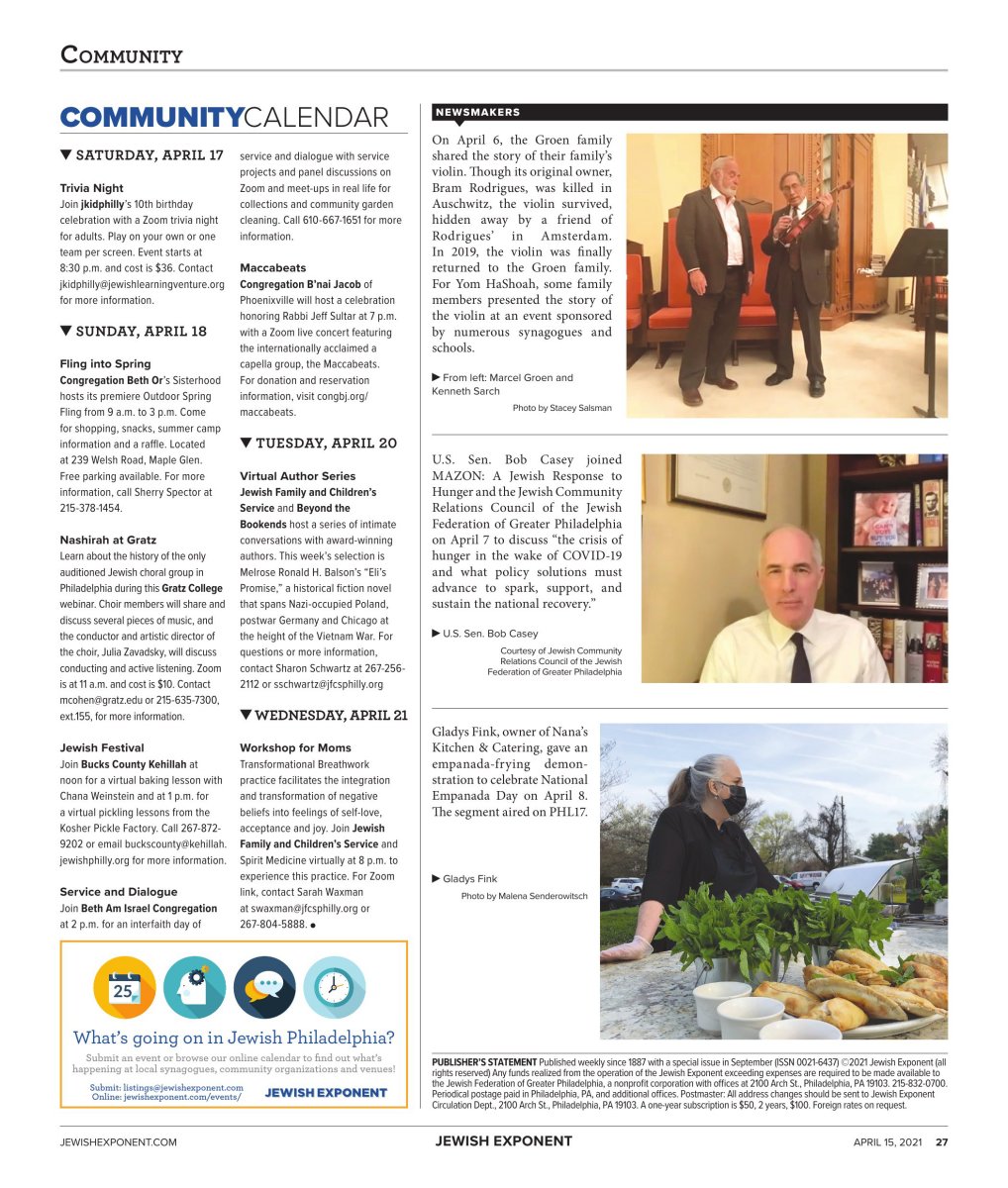 COMMUNITY

COMMUNITYCALENDAR

▼ SATURDAY, APRIL 17

Trivia Night
Join jkidphilly's 10th birthday celebration with a Zoom trivia night for adults. Play on your own or one team per screen. Event starts at 8:30 p.m. and cost is $36. Contact jkidphilly@jewishlearningventure.org for more information.

▼ SUNDAY, APRIL 18

Fling into Spring
Congregation Beth Or's Sisterhood hosts its premiere Outdoor Spring Fling from 9 a.m. to 3 p.m. Come for shopping, snacks, summer camp information and a raffle. Located at 239 Welsh Road, Maple Glen. Free parking available. For more information, call Sherry Spector at 215-378-1454.

Nashirah at Gratz
Learn about the history of the only auditioned Jewish choral group in Philadelphia during this Gratz College webinar. Choir members will share and discuss several pieces of music, and the conductor and artistic director of the choir, Julia Zavadsky, will discuss conducting and active listening. Zoom is at 11 a.m. and cost is $10. Contact mcohen@gratz.edu or 215-635-7300, ext.155, for more information.

Jewish Festival
Join Bucks County Kehillah at noon for a virtual baking lesson with Chana Weinstein and at 1 p.m. for a virtual pickling lessons from the Kosher Pickle Factory. Call 267-872-9202 or email buckscounty@kehillah.jewishphilly.org for more information.

Service and Dialogue
Join Beth Am Israel Congregation at 2 p.m. for an interfaith day of service and dialogue with service projects and panel discussions on Zoom and meet-ups in real life for collections and community garden cleaning. Call 610-667-1651 for more information.

Maccabeats
Congregation B'nai Jacob of Phoenixville will host a celebration honoring Rabbi Jeff Sultar at 7 p.m. with a Zoom live concert featuring the internationally acclaimed a capella group, the Maccabeats. For donation and reservation information, visit congbj.org/maccabeats.

▼ TUESDAY, APRIL 20

Virtual Author Series
Jewish Family and Children's Service and Beyond the Bookends host a series of intimate conversations with award-winning authors. This week's selection is Melrose Ronald H. Balson's "Eli's Promise," a historical fiction novel that spans Nazi-occupied Poland, postwar Germany and Chicago at the height of the Vietnam War. For questions or more information, contact Sharon Schwartz at 267-256-2112 or sschwartz@jfcsphilly.org

▼ WEDNESDAY, APRIL 21

Workshop for Moms
Transformational Breathwork practice facilitates the integration and transformation of negative beliefs into feelings of self-love, acceptance and joy. Join Jewish Family and Children's Service and Spirit Medicine virtually at 8 p.m. to experience this practice. For Zoom link, contact Sarah Waxman at swaxman@jfcsphilly.org or 267-804-5888. ●

25

What's going on in Jewish Philadelphia?
Submit an event or browse our online calendar to find out what's happening at local synagogues, community organizations and venues!
Submit: listings@jewishexponent.com
Online: jewishexponent.com/events/
JEWISH EXPONENT

NEWSMAKERS

On April 6, the Groen family shared the story of their family's violin. Though its original owner, Bram Rodrigues, was killed in Auschwitz, the violin survived, hidden away by a friend of Rodrigues' in Amsterdam. In 2019, the violin was finally returned to the Groen family. For Yom HaShoah, some family members presented the story of the violin at an event sponsored by numerous synagogues and schools.

▶ From left: Marcel Groen and Kenneth Sarch
Photo by Stacey Salsman

U.S. Sen. Bob Casey joined MAZON: A Jewish Response to Hunger and the Jewish Community Relations Council of the Jewish Federation of Greater Philadelphia on April 7 to discuss "the crisis of hunger in the wake of COVID-19 and what policy solutions must advance to spark, support, and sustain the national recovery."

▶ U.S. Sen. Bob Casey
Courtesy of Jewish Community Relations Council of the Jewish Federation of Greater Philadelphia

Gladys Fink, owner of Nana's Kitchen & Catering, gave an empanada-frying demonstration to celebrate National Empanada Day on April 8. The segment aired on PHL17.

▶ Gladys Fink
Photo by Malena Senderowitsch

PUBLISHER'S STATEMENT Published weekly since 1887 with a special issue in September (ISSN 0021-6437) ©2021 Jewish Exponent (all rights reserved) Any funds realized from the operation of the Jewish Exponent exceeding expenses are required to be made available to the Jewish Federation of Greater Philadelphia, a nonprofit corporation with offices at 2100 Arch St., Philadelphia, PA 19103. 215-832-0700. Periodical postage paid in Philadelphia, PA, and additional offices. Postmaster: All address changes should be sent to Jewish Exponent Circulation Dept., 2100 Arch St., Philadelphia, PA 19103. A one-year subscription is $50, 2 years, $100. Foreign rates on request.

JEWISHEXPONENT.COM JEWISH EXPONENT APRIL 15, 2021 27